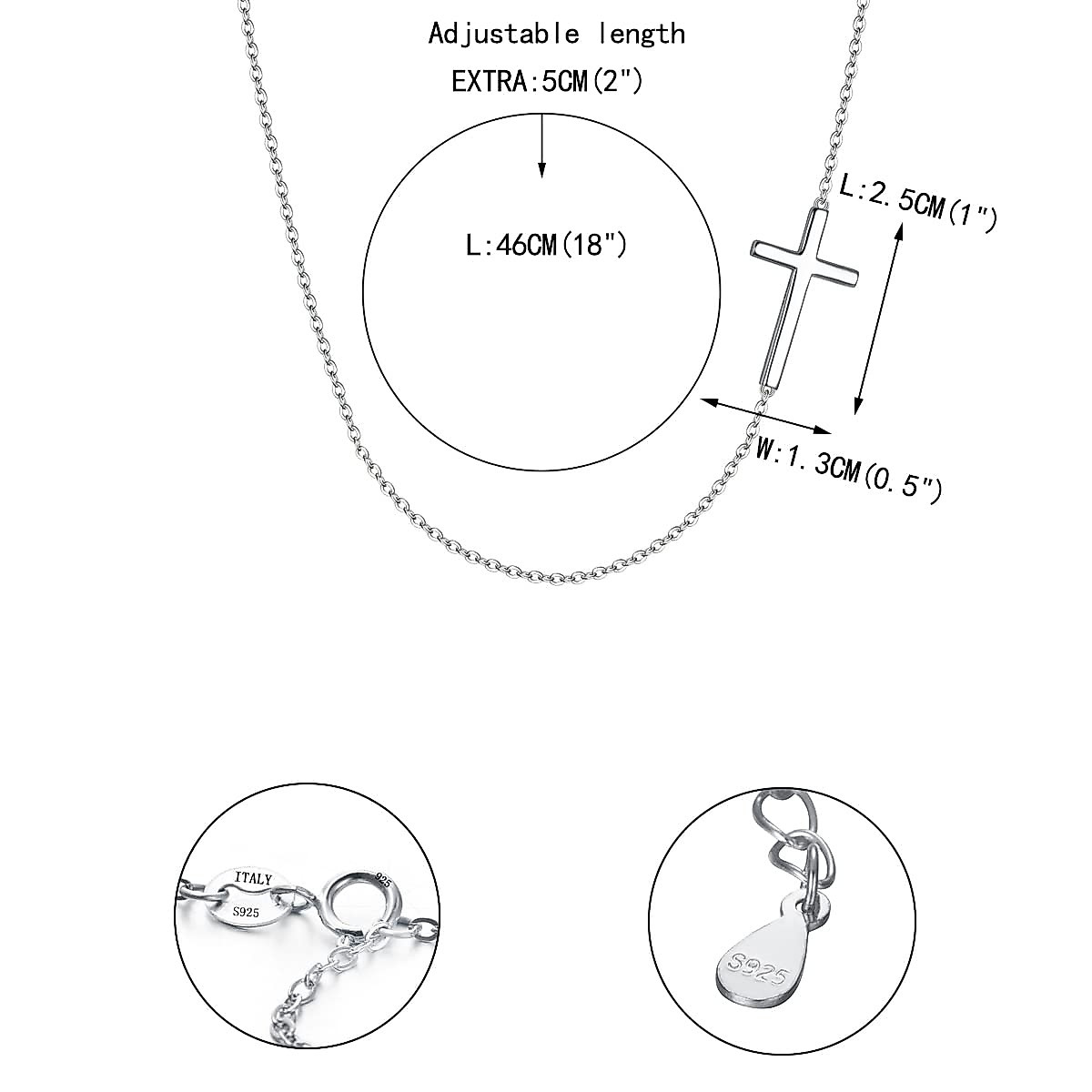 Adjustable length
EXTRA:5CM(2")

L:46CM(18")

L:2.5CM(1")

W:1.3CM(0.5")

ITALY
S925
925

S925